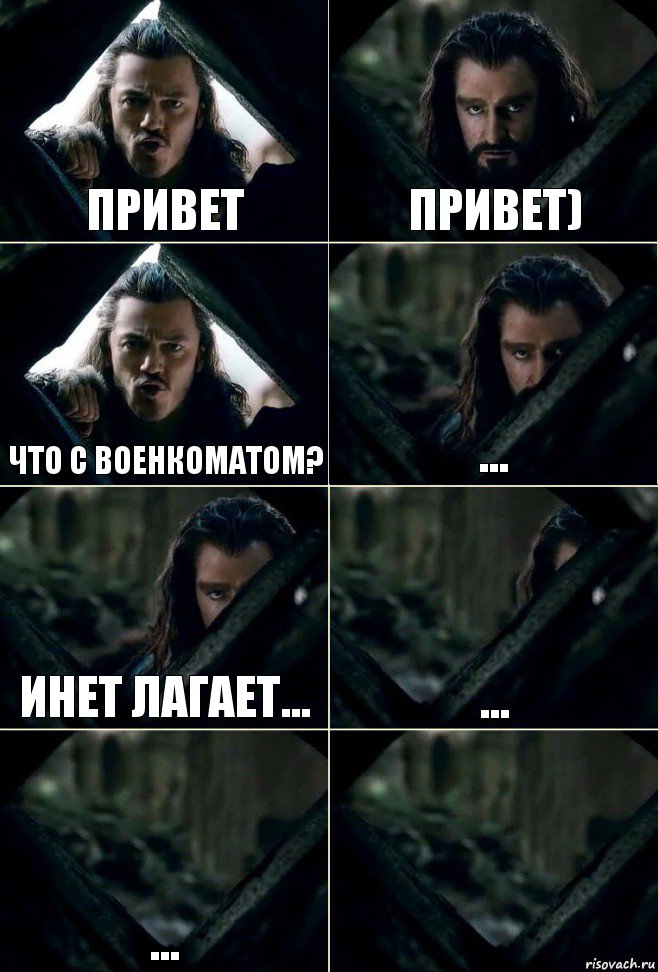 ПРИВЕТ

ПРИВЕТ)

ЧТО С ВОЕНКОМАТОМ?

...

ИНЕТ ЛАГАЕТ...

...

...

risovach.ru